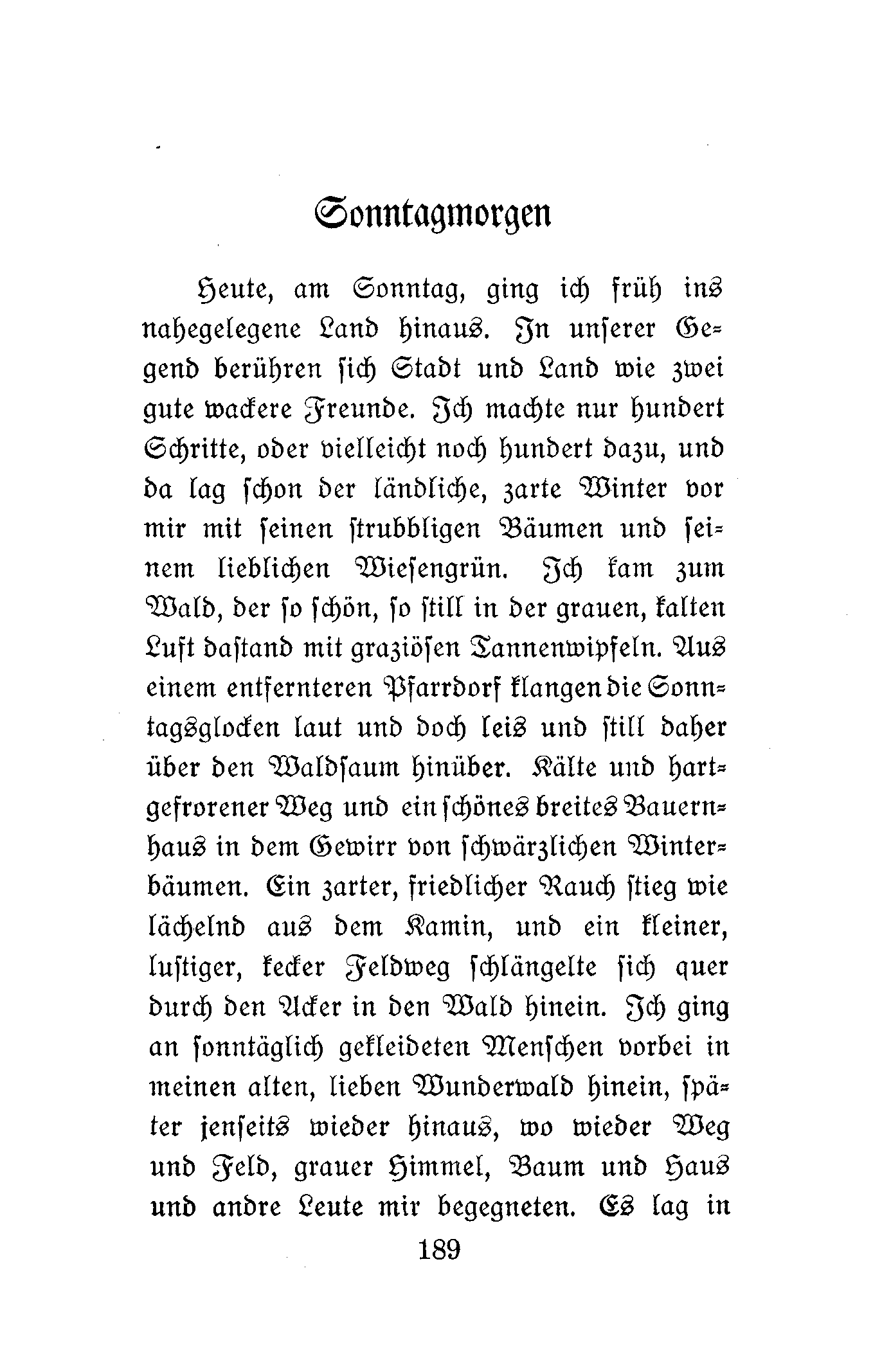 Sonntagmorgen

Heute, am Sonntag, ging ich früh ins nahegelegene Land hinaus. In unserer Gegend berühren sich Stadt und Land wie zwei gute wackere Freunde. Ich machte nur hundert Schritte, oder vielleicht noch hundert dazu, und da lag schon der ländliche, zarte Winter vor mir mit seinen strubbligen Bäumen und seinem lieblichen Wiesengrün. Ich kam zum Wald, der so schön, so still in der grauen, kalten Luft dastand mit graziösen Tannenwipfeln. Aus einem entfernteren Pfarrdorf klangen die Sonntagsglocken laut und doch leis und still daher über den Waldsaum hinüber. Kälte und hartgefrorener Weg und ein schönes breites Bauernhaus in dem Gewirr von schwärzlichen Winterbäumen. Ein zarter, friedlicher Rauch stieg wie lächelnd aus dem Kamin, und ein kleiner, lustiger, kecker Feldweg schlängelte sich quer durch den Acker in den Wald hinein. Ich ging an sonntäglich gekleideten Menschen vorbei in meinen alten, lieben Wunderwald hinein, später jenseits wieder hinaus, wo wieder Weg und Feld, grauer Himmel, Baum und Haus und andre Leute mir begegneten. Es lag in

189